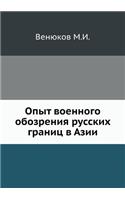 Венюков М.И.

Опыт военного обозрения русских границ в Азии